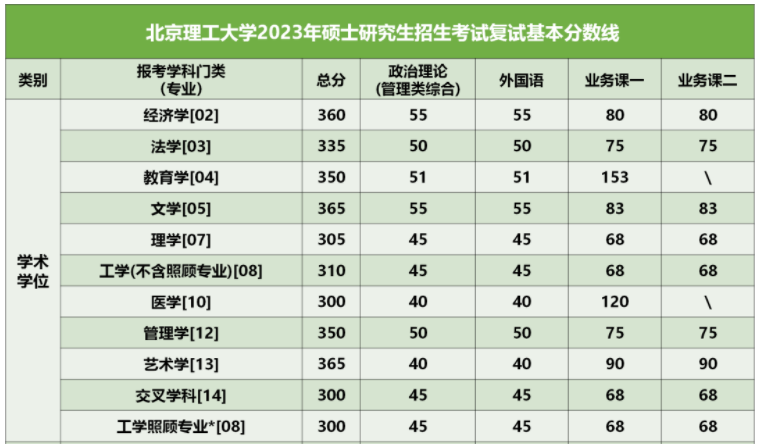 北京理工大学2023年硕士研究生招生考试复试基本分数线

| 类别 | 报考学科门类（专业） | 总分 | 政治理论（管理类综合） | 外国语 | 业务课一 | 业务课二 |
|---|---|---|---|---|---|---|
| 学术学位 | 经济学[02] | 360 | 55 | 55 | 80 | 80 |
| | 法学[03] | 335 | 50 | 50 | 75 | 75 |
| | 教育学[04] | 350 | 51 | 51 | 153 | \ |
| | 文学[05] | 365 | 55 | 55 | 83 | 83 |
| | 理学[07] | 305 | 45 | 45 | 68 | 68 |
| | 工学(不含照顾专业)[08] | 310 | 45 | 45 | 68 | 68 |
| | 医学[10] | 300 | 40 | 40 | 120 | \ |
| | 管理学[12] | 350 | 50 | 50 | 75 | 75 |
| | 艺术学[13] | 365 | 40 | 40 | 90 | 90 |
| | 交叉学科[14] | 300 | 45 | 45 | 68 | 68 |
| | 工学照顾专业*[08] | 300 | 45 | 45 | 68 | 68 |